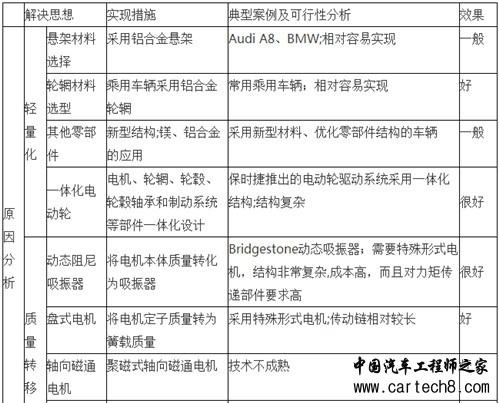 |  | 解决思想 |  | 实现措施 | 典型案例及可行性分析 | 效果 |
|---|---|---|---|---|---|
| 原因分析 | 轻量化 | 悬架材料选择 | 采用铝合金悬架 | Audi A8、BMW;相对容易实现 | 一般 |
|  |  | 轮辋材料选型 | 乘用车辆采用铝合金轮辋 | 常用乘用车辆；相对容易实现 | 好 |
|  |  | 其他零部件 | 新型结构;镁、铝合金的应用 | 采用新型材料、优化零部件结构的车辆 | 一般 |
|  |  | 一体化电动轮 | 电机、轮辋、轮毂、轮毂轴承和制动系统等部件一体化设计 | 保时捷推出的电动轮驱动系统采用一体化结构;结构复杂 | 很好 |
|  | 质量转移 | 动态阻尼吸振器 | 将电机本体质量转化为吸振器 | Bridgestone动态吸振器；需要特殊形式电机，结构非常复杂,成本高，而且对力矩传递部件要求高 | 很好 |
|  |  | 盘式电机 | 将电机定子质量转为簧载质量 | 采用特殊形式电机;传动链相对较长 | 好 |
|  |  | 轴向磁通电机 | 聚磁式轴向磁通电机 | 技术不成熟 |  |

中国汽车工程师之家
www.cartech8.com